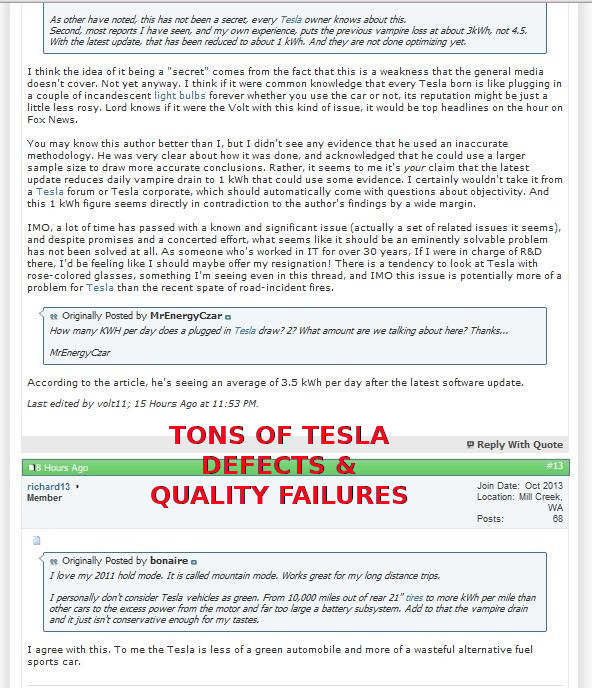 As other have noted, this has not been a secret, every Tesla owner knows about this.
Second, most reports I have seen, and my own experience, puts the previous vampire loss at about 3kWh, not 4.5.
With the latest update, that has been reduced to about 1 kWh. And they are not done optimizing yet.

I think the idea of it being a "secret" comes from the fact that this is a weakness that the general media doesn't cover. Not yet anyway. I think if it were common knowledge that every Tesla born is like plugging in a couple of incandescent light bulbs forever whether you use the car or not, its reputation might be just a little less rosy. Lord knows if it were the Volt with this kind of issue, it would be top headlines on the hour on Fox News.

You may know this author better than I, but I didn't see any evidence that he used an inaccurate methodology. He was very clear about how it was done, and acknowledged that he could use a larger sample size to draw more accurate conclusions. Rather, it seems to me it's your claim that the latest update reduces daily vampire drain to 1 kWh that could use some evidence. I certainly wouldn't take it from a Tesla forum or Tesla corporate, which should automatically come with questions about objectivity. And this 1 kWh figure seems directly in contradiction to the author's findings by a wide margin.

IMO, a lot of time has passed with a known and significant issue (actually a set of related issues it seems), and despite promises and a concerted effort, what seems like it should be an eminently solvable problem has not been solved at all. As someone who's worked in IT for over 30 years, If I were in charge of R&D there, I'd be feeling like I should maybe offer my resignation! There is a tendency to look at Tesla with rose-colored glasses, something I'm seeing even in this thread, and IMO this issue is potentially more of a problem for Tesla than the recent spate of road-incident fires.

Originally Posted by MrEnergyCzar
How many KWH per day does a plugged in Tesla draw? 2? What amount are we talking about here? Thanks...

MrEnergyCzar

According to the article, he's seeing an average of 3.5 kWh per day after the latest software update.

Last edited by volt11; 15 Hours Ago at 11:53 PM.

TONS OF TESLA
DEFECTS &
QUALITY FAILURES

Reply With Quote

8 Hours Ago

#13

richard13
Member

Join Date: Oct 2013
Location: Mill Creek, WA
Posts: 68

Originally Posted by bonaire
I love my 2011 hold mode. It is called mountain mode. Works great for my long distance trips.

I personally don't consider Tesla vehicles as green. From 10,000 miles out of rear 21" tires to more kWh per mile than other cars to the excess power from the motor and far too large a battery subsystem. Add to that the vampire drain and it just isn't conservative enough for my tastes.

I agree with this. To me the Tesla is less of a green automobile and more of a wasteful alternative fuel sports car.